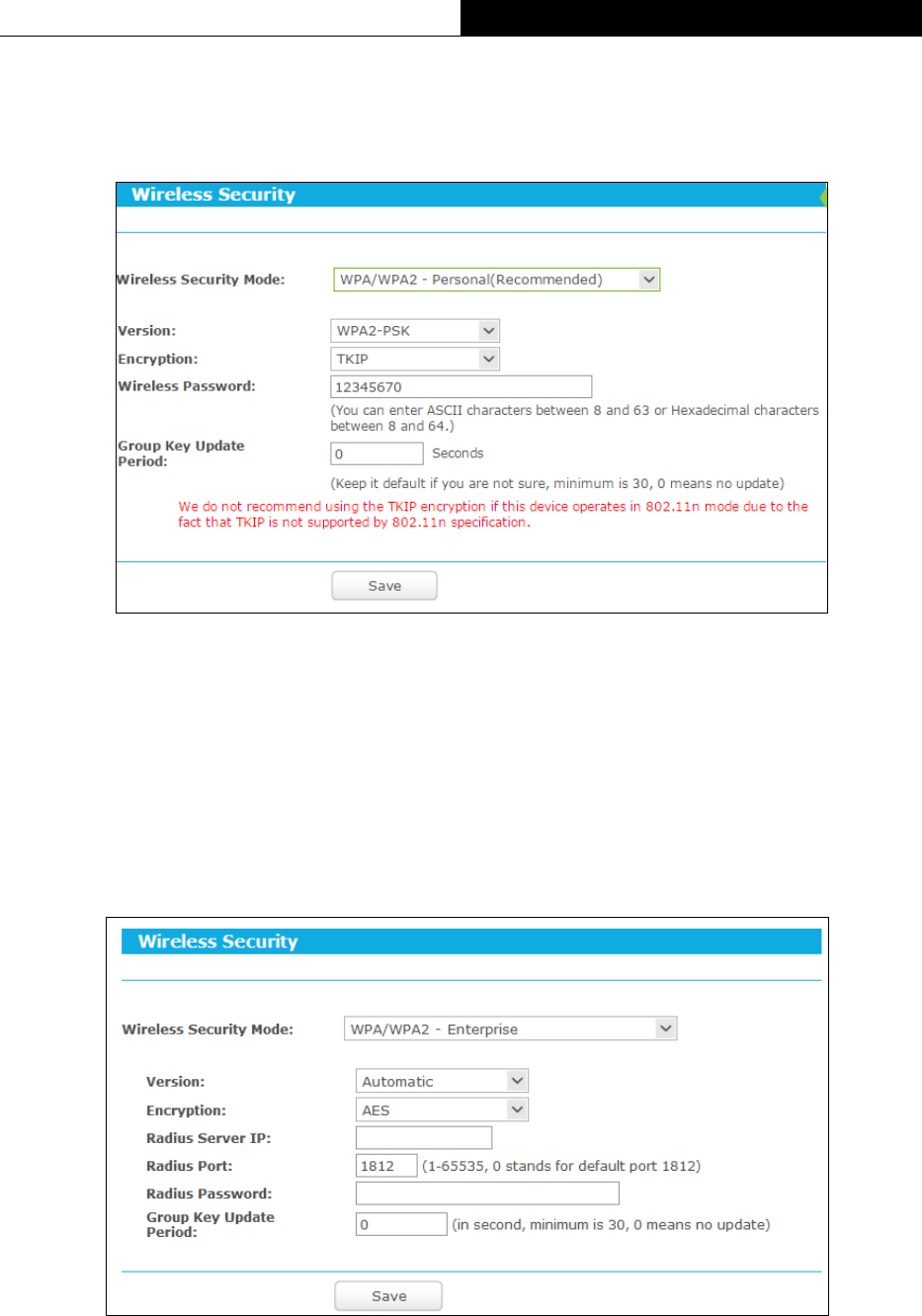 Wireless Security

Wireless Security Mode: WPA/WPA2 - Personal(Recommended)

Version: WPA2-PSK
Encryption: TKIP
Wireless Password: 12345670
(You can enter ASCII characters between 8 and 63 or Hexadecimal characters between 8 and 64.)
Group Key Update Period: 0 Seconds
(Keep it default if you are not sure, minimum is 30, 0 means no update)
We do not recommend using the TKIP encryption if this device operates in 802.11n mode due to the fact that TKIP is not supported by 802.11n specification.

Save

Wireless Security

Wireless Security Mode: WPA/WPA2 - Enterprise

Version: Automatic
Encryption: AES
Radius Server IP:
Radius Port: 1812 (1-65535, 0 stands for default port 1812)
Radius Password:
Group Key Update Period: 0 (in second, minimum is 30, 0 means no update)

Save